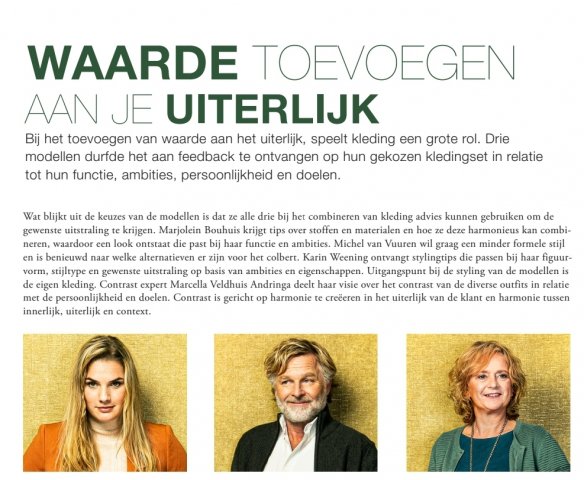 WAARDE TOEVOEGEN AAN JE UITERLIJK

Bij het toevoegen van waarde aan het uiterlijk, speelt kleding een grote rol. Drie modellen durfde het aan feedback te ontvangen op hun gekozen kledingset in relatie tot hun functie, ambities, persoonlijkheid en doelen.

Wat blijkt uit de keuzes van de modellen is dat ze alle drie bij het combineren van kleding advies kunnen gebruiken om de gewenste uitstraling te krijgen. Marjolein Bouhuis krijgt tips over stoffen en materialen en hoe ze deze harmonieus kan combineren, waardoor een look ontstaat die past bij haar functie en ambities. Michel van Vuuren wil graag een minder formele stijl en is benieuwd naar welke alternatieven er zijn voor het colbert. Karin Weening ontvangt stylingtips die passen bij haar figuurvorm, stijltype en gewenste uitstraling op basis van ambities en eigenschappen. Uitgangspunt bij de styling van de modellen is de eigen kleding. Contrast expert Marcella Veldhuis Andringa deelt haar visie over het contrast van de diverse outfits in relatie met de persoonlijkheid en doelen. Contrast is gericht op harmonie te creëeren in het uiterlijk van de klant en harmonie tussen innerlijk, uiterlijk en context.